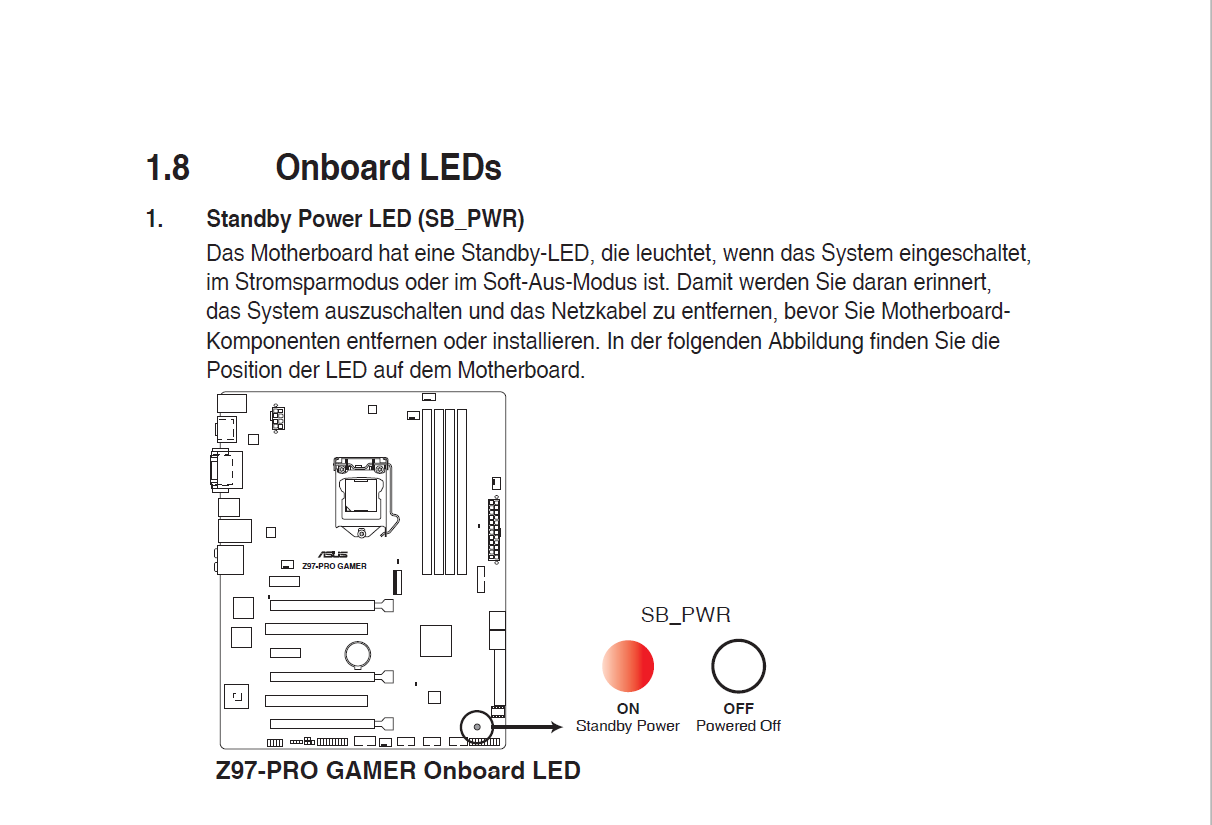 1.8 Onboard LEDs

1. Standby Power LED (SB_PWR)

Das Motherboard hat eine Standby-LED, die leuchtet, wenn das System eingeschaltet, im Stromsparmodus oder im Soft-Aus-Modus ist. Damit werden Sie daran erinnert, das System auszuschalten und das Netzkabel zu entfernen, bevor Sie Motherboard-Komponenten entfernen oder installieren. In der folgenden Abbildung finden Sie die Position der LED auf dem Motherboard.

ASUS
Z97-PRO GAMER

SB_PWR

ON
Standby Power

OFF
Powered Off

Z97-PRO GAMER Onboard LED